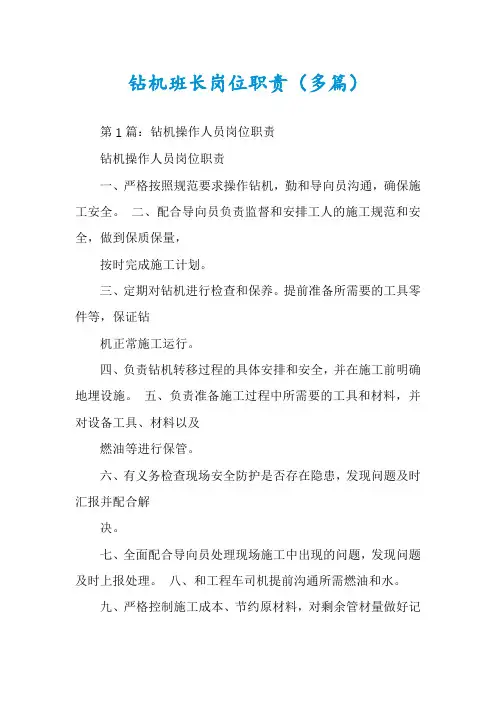 钻机班长岗位职责（多篇）

第 1 篇：钻机操作人员岗位职责

钻机操作人员岗位职责

一、严格按照规范要求操作钻机，勤和导向员沟通，确保施工安全。 二、配合导向员负责监督和安排工人的施工规范和安全，做到保质保量，

按时完成施工计划。

三、定期对钻机进行检查和保养。提前准备所需要的工具零件等，保证钻

机正常施工运行。

四、负责钻机转移过程的具体安排和安全，并在施工前明确地埋设施。 五、负责准备施工过程中所需要的工具和材料，并对设备工具、材料以及

燃油等进行保管。

六、有义务检查现场安全防护是否存在隐患，发现问题及时汇报并配合解

决。

七、全面配合导向员处理现场施工中出现的问题，发现问题及时上报处理。 八、和工程车司机提前沟通所需燃油和水。

九、严格控制施工成本、节约原材料，对剩余管材量做好记